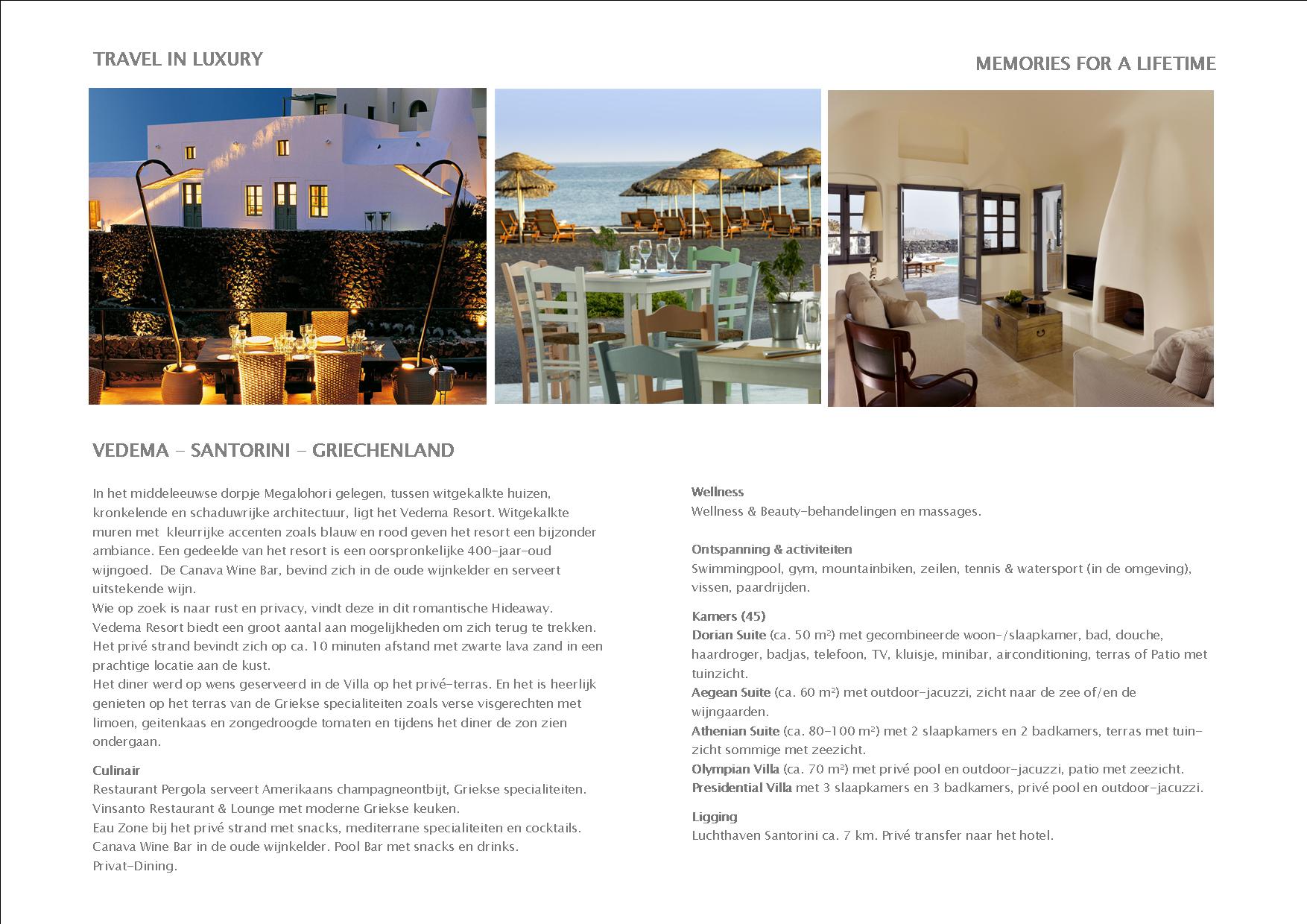 TRAVEL IN LUXURY

MEMORIES FOR A LIFETIME

VEDEMA – SANTORINI – GRIECHENLAND

In het middeleeuwse dorpje Megalohori gelegen, tussen witgekalkte huizen, kronkelende en schaduwrijke architectuur, ligt het Vedema Resort. Witgekalkte muren met kleurrijke accenten zoals blauw en rood geven het resort een bijzonder ambiance. Een gedeelde van het resort is een oorspronkelijke 400-jaar-oud wijngoed. De Canava Wine Bar, bevind zich in de oude wijnkelder en serveert uitstekende wijn.
Wie op zoek is naar rust en privacy, vindt deze in dit romantische Hideaway. Vedema Resort biedt een groot aantal aan mogelijkheden om zich terug te trekken. Het privé strand bevindt zich op ca. 10 minuten afstand met zwarte lava zand in een prachtige locatie aan de kust.
Het diner werd op wens geserveerd in de Villa op het privé-terras. En het is heerlijk genieten op het terras van de Griekse specialiteiten zoals verse visgerechten met limoen, geitenkaas en zongedroogde tomaten en tijdens het diner de zon zien ondergaan.

Culinair
Restaurant Pergola serveert Amerikaans champagneontbijt, Griekse specialiteiten.
Vinsanto Restaurant & Lounge met moderne Griekse keuken.
Eau Zone bij het privé strand met snacks, mediterrane specialiteiten en cocktails.
Canava Wine Bar in de oude wijnkelder. Pool Bar met snacks en drinks.
Privat-Dining.

Wellness
Wellness & Beauty-behandelingen en massages.

Ontspanning & activiteiten
Swimmingpool, gym, mountainbiken, zeilen, tennis & watersport (in de omgeving), vissen, paardrijden.

Kamers (45)
Dorian Suite (ca. 50 m²) met gecombineerde woon-/slaapkamer, bad, douche, haardroger, badjas, telefoon, TV, kluisje, minibar, airconditioning, terras of Patio met tuinzicht.
Aegean Suite (ca. 60 m²) met outdoor-jacuzzi, zicht naar de zee of/en de wijngaarden.
Athenian Suite (ca. 80-100 m²) met 2 slaapkamers en 2 badkamers, terras met tuinzicht sommige met zeezicht.
Olympian Villa (ca. 70 m²) met privé pool en outdoor-jacuzzi, patio met zeezicht.
Presidential Villa met 3 slaapkamers en 3 badkamers, privé pool en outdoor-jacuzzi.

Ligging
Luchthaven Santorini ca. 7 km. Privé transfer naar het hotel.